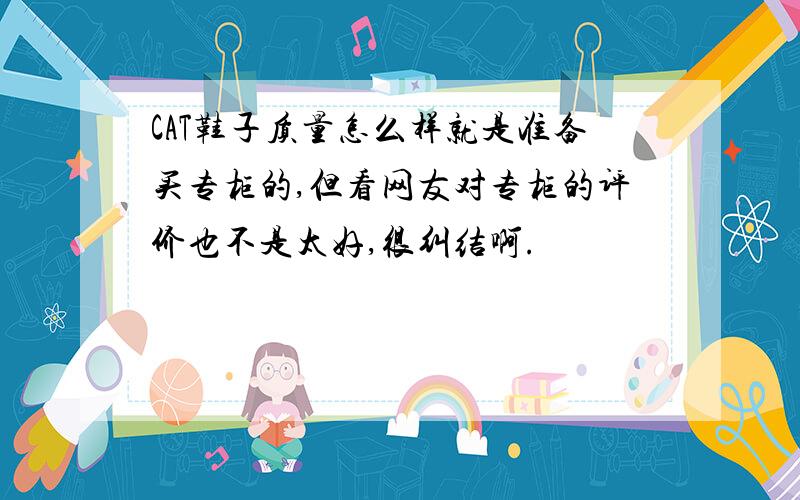 CAT鞋子质量怎么样就是准备买专柜的,但看网友对专柜的评价也不是太好,很纠结啊.